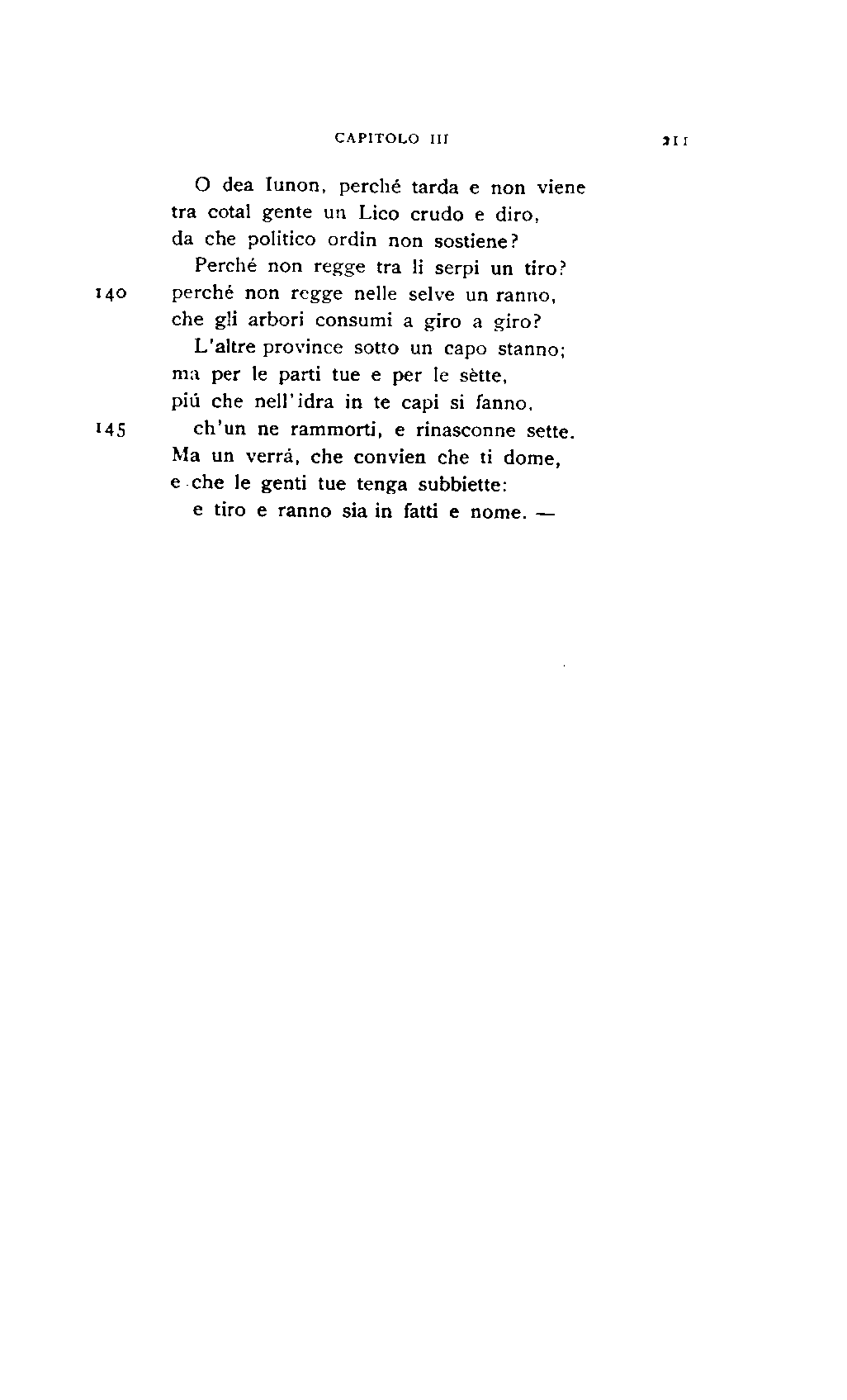 CAPITOLO III 211

O dea Iunon, perché tarda e non viene
tra cotal gente un Lico crudo e diro,
da che politico ordin non sostiene?

Perché non regge tra li serpi un tiro?
140 perché non regge nelle selve un ranno,
che gli arbori consumi a giro a giro?

L'altre province sotto un capo stanno;
ma per le parti tue e per le sètte,
piú che nell'idra in te capi si fanno,

145 ch'un ne rammorti, e rinasconne sette.
Ma un verrá, che convien che ti dome,
e che le genti tue tenga subbiette:

e tiro e ranno sia in fatti e nome. —